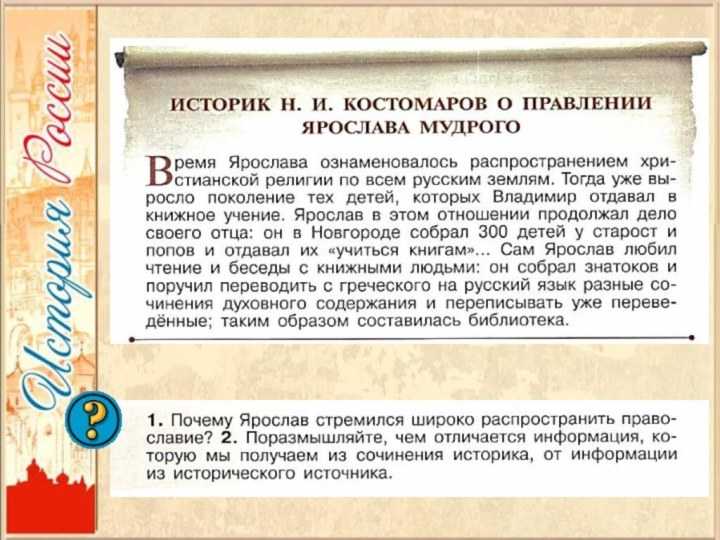 История России

ИСТОРИК Н. И. КОСТОМАРОВ О ПРАВЛЕНИИ ЯРОСЛАВА МУДРОГО

Время Ярослава ознаменовалось распространением христианской религии по всем русским землям. Тогда уже выросло поколение тех детей, которых Владимир отдавал в книжное учение. Ярослав в этом отношении продолжал дело своего отца: он в Новгороде собрал 300 детей у старост и попов и отдавал их «учиться книгам»... Сам Ярослав любил чтение и беседы с книжными людьми: он собрал знатоков и поручил переводить с греческого на русский язык разные сочинения духовного содержания и переписывать уже переведённые; таким образом составилась библиотека.

?

1. Почему Ярослав стремился широко распространить православие? 2. Поразмышляйте, чем отличается информация, которую мы получаем из сочинения историка, от информации из исторического источника.